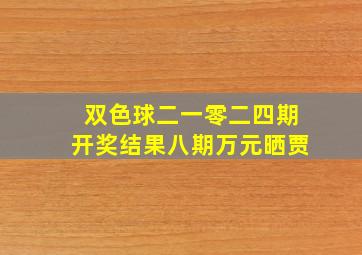 双色球二一零二四期
开奖结果八期万元晒贾